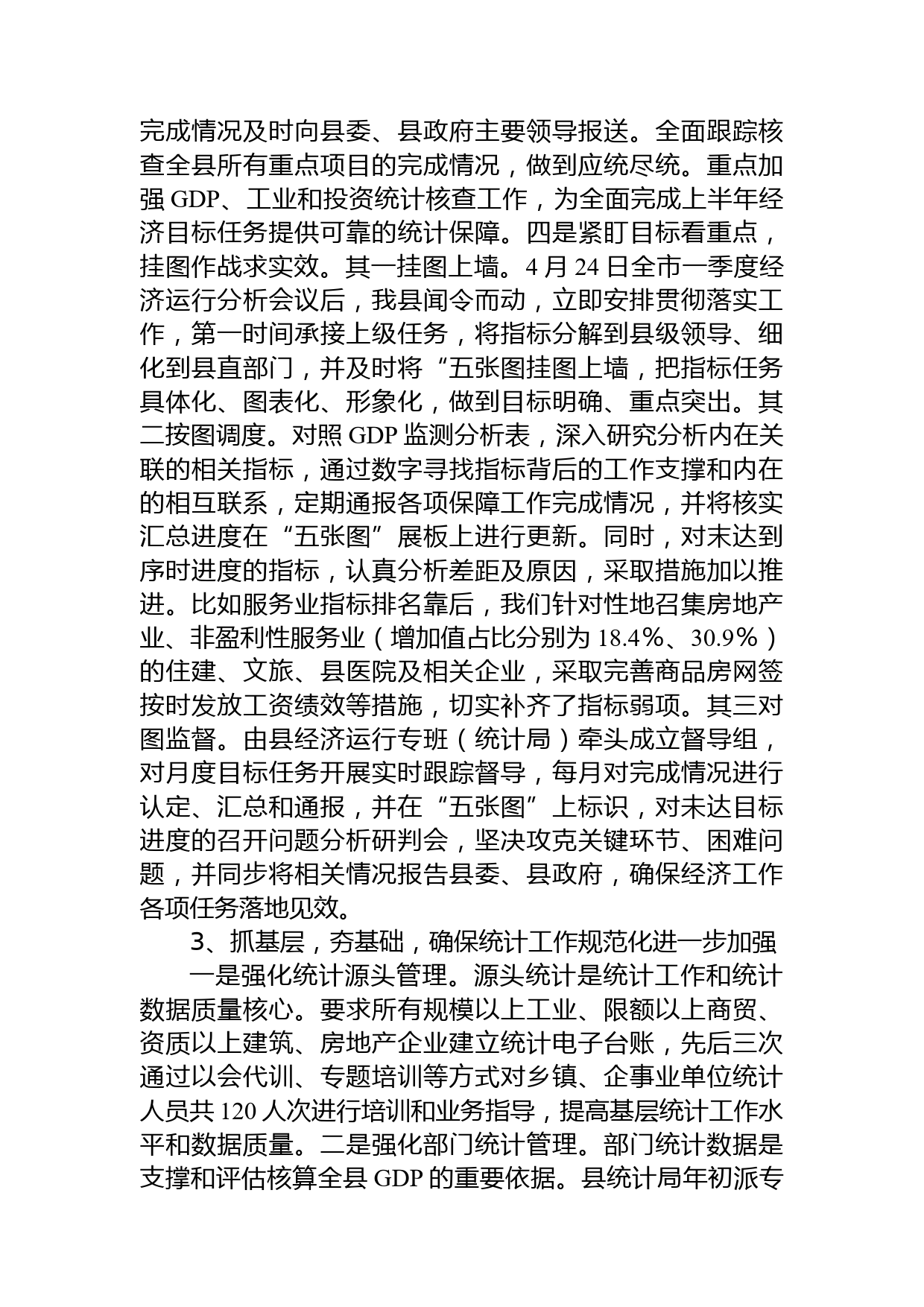 完成情况及时向县委、县政府主要领导报送。全面跟踪核查全县所有重点项目的完成情况，做到应统尽统。重点加强 GDP、工业和投资统计核查工作，为全面完成上半年经济目标任务提供可靠的统计保障。四是紧盯目标看重点，挂图作战求实效。其一挂图上墙。4 月 24 日全市一季度经济运行分析会议后，我县闻令而动，立即安排贯彻落实工作，第一时间承接上级任务，将指标分解到县级领导、细化到县直部门，并及时将“五张图挂图上墙，把指标任务具体化、图表化、形象化，做到目标明确、重点突出。其二按图调度。对照 GDP 监测分析表，深入研究分析内在关联的相关指标，通过数字寻找指标背后的工作支撑和内在的相互联系，定期通报各项保障工作完成情况，并将核实汇总进度在“五张图”展板上进行更新。同时，对未达到序时进度的指标，认真分析差距及原因，采取措施加以推进。比如服务业指标排名靠后，我们针对性地召集房地产业、非盈利性服务业（增加值占比分别为 18.4%、30.9%）的住建、文旅、县医院及相关企业，采取完善商品房网签按时发放工资绩效等措施，切实补齐了指标弱项。其三对图监督。由县经济运行专班（统计局）牵头成立督导组，对月度目标任务开展实时跟踪督导，每月对完成情况进行认定、汇总和通报，并在“五张图”上标识，对未达目标进度的召开问题分析研判会，坚决攻克关键环节、困难问题，并同步将相关情况报告县委、县政府，确保经济工作各项任务落地见效。

3、抓基层，夯基础，确保统计工作规范化进一步加强

一是强化统计源头管理。源头统计是统计工作和统计数据质量核心。要求所有规模以上工业、限额以上商贸、资质以上建筑、房地产企业建立统计电子台账，先后三次通过以会代训、专题培训等方式对乡镇、企事业单位统计人员共 120 人次进行培训和业务指导，提高基层统计工作水平和数据质量。二是强化部门统计管理。部门统计数据是支撑和评估核算全县 GDP 的重要依据。县统计局年初派专